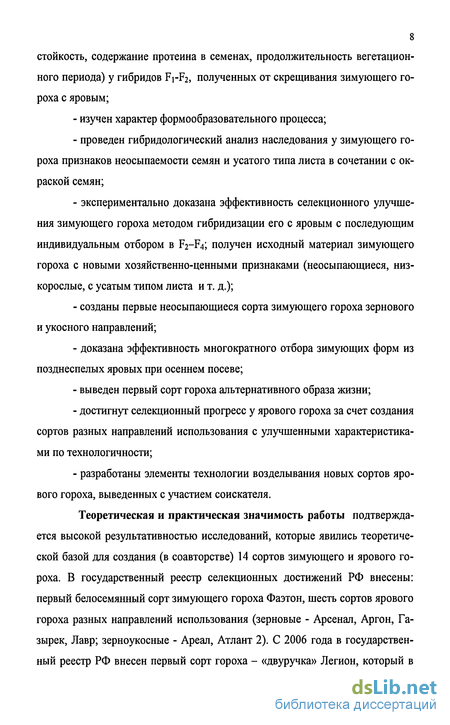 8

стойкость, содержание протеина в семенах, продолжительность вегетационного периода) у гибридов $F_1$-$F_2$, полученных от скрещивания зимующего гороха с яровым;

- изучен характер формообразовательного процесса;

- проведен гибридологический анализ наследования у зимующего гороха признаков неосыпаемости семян и усатого типа листа в сочетании с окраской семян;

- экспериментально доказана эффективность селекционного улучшения зимующего гороха методом гибридизации его с яровым с последующим индивидуальным отбором в $F_2$–$F_4$; получен исходный материал зимующего гороха с новыми хозяйственно-ценными признаками (неосыпающиеся, низкорослые, с усатым типом листа и т. д.);

- созданы первые неосыпающиеся сорта зимующего гороха зернового и укосного направлений;

- доказана эффективность многократного отбора зимующих форм из позднеспелых яровых при осеннем посеве;

- выведен первый сорт гороха альтернативного образа жизни;

- достигнут селекционный прогресс у ярового гороха за счет создания сортов разных направлений использования с улучшенными характеристиками по технологичности;

- разработаны элементы технологии возделывания новых сортов ярового гороха, выведенных с участием соискателя.

Теоретическая и практическая значимость работы подтверждается высокой результативностью исследований, которые явились теоретической базой для создания (в соавторстве) 14 сортов зимующего и ярового гороха. В государственный реестр селекционных достижений РФ внесены: первый белосемянный сорт зимующего гороха Фаэтон, шесть сортов ярового гороха разных направлений использования (зерновые - Арсенал, Аргон, Газырек, Лавр; зерноукосные - Ареал, Атлант 2). С 2006 года в государственный реестр РФ внесен первый сорт гороха – «двуручка» Легион, который в

dsLib.net
библиотека диссертаций